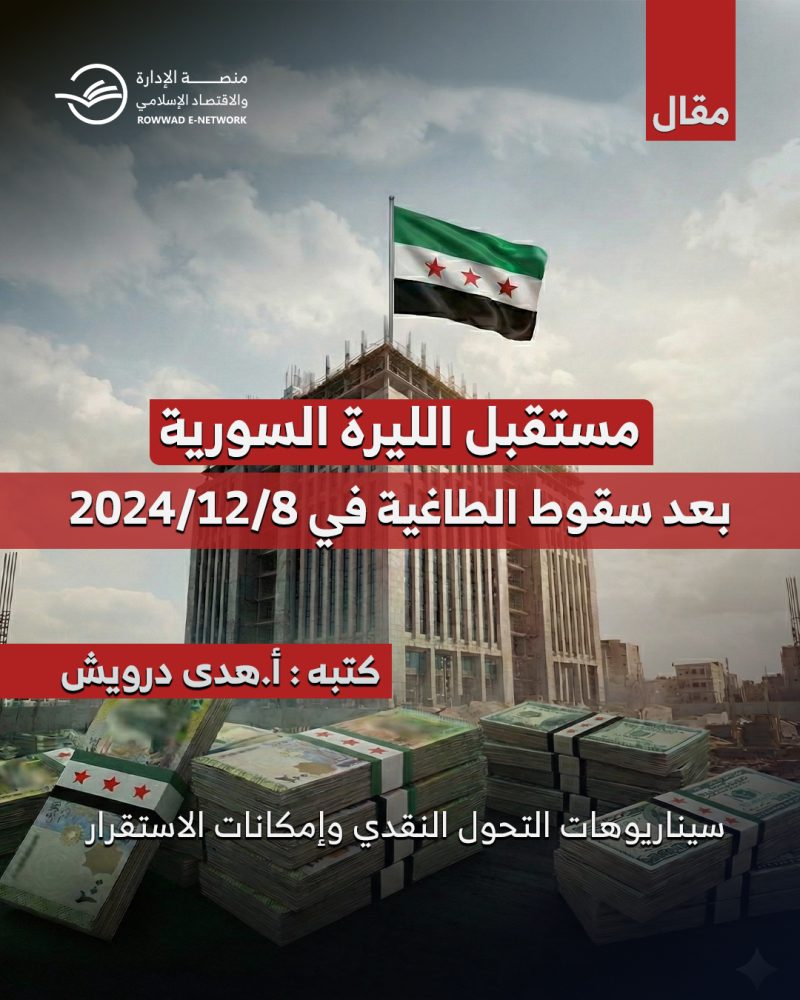 منصة الإدارة والاقتصاد الإسلامي
ROWWAD E-NETWORK

مقال

مستقبل الليرة السورية
بعد سقوط الطاغية في 2024/12/8

كتبه : أ.هدى درويش

سيناريوهات التحول النقدي وإمكانات الاستقرار